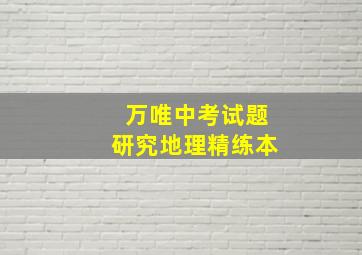 万唯中考试题
研究地理精练本